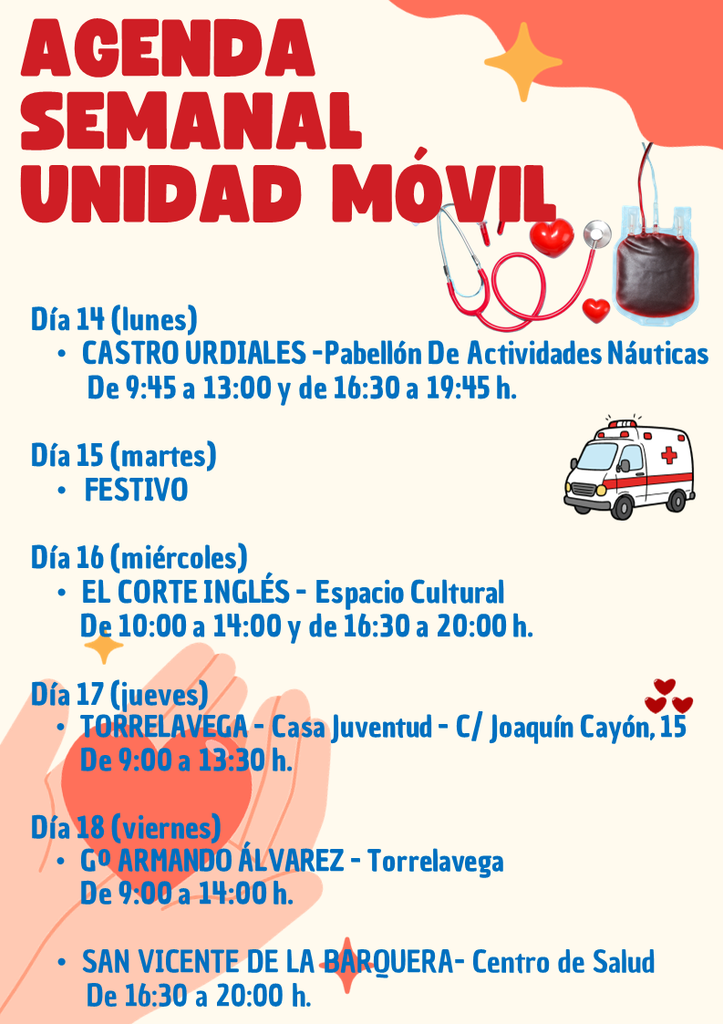 AGENDA
SEMANAL
UNIDAD MÓVIL

Día 14 (lunes)
• CASTRO URDIALES -Pabellón De Actividades Náuticas
De 9:45 a 13:00 y de 16:30 a 19:45 h.

Día 15 (martes)
• FESTIVO

Día 16 (miércoles)
• EL CORTE INGLÉS - Espacio Cultural
De 10:00 a 14:00 y de 16:30 a 20:00 h.

Día 17 (jueves)
• TORRELAVEGA - Casa Juventud - C/ Joaquín Cayón, 15
De 9:00 a 13:30 h.

Día 18 (viernes)
• Gº ARMANDO ÁLVAREZ - Torrelavega
De 9:00 a 14:00 h.

• SAN VICENTE DE LA BARQUERA- Centro de Salud
De 16:30 a 20:00 h.